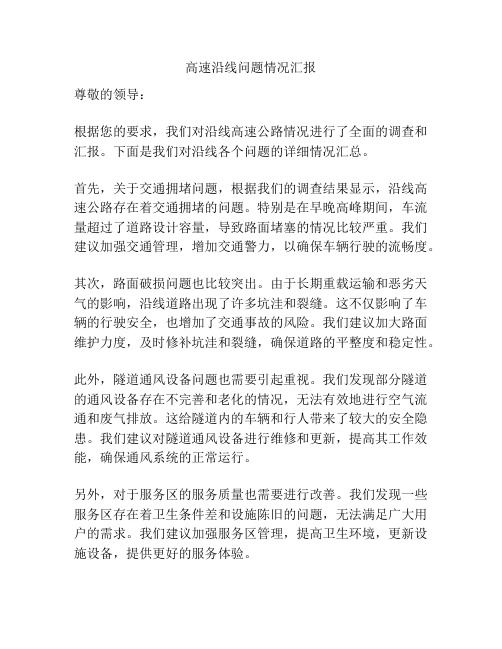 高速沿线问题情况汇报

尊敬的领导：

根据您的要求，我们对沿线高速公路情况进行了全面的调查和汇报。下面是我们对沿线各个问题的详细情况汇总。

首先，关于交通拥堵问题，根据我们的调查结果显示，沿线高速公路存在着交通拥堵的问题。特别是在早晚高峰期间，车流量超过了道路设计容量，导致路面堵塞的情况比较严重。我们建议加强交通管理，增加交通警力，以确保车辆行驶的流畅度。

其次，路面破损问题也比较突出。由于长期重载运输和恶劣天气的影响，沿线道路出现了许多坑洼和裂缝。这不仅影响了车辆的行驶安全，也增加了交通事故的风险。我们建议加大路面维护力度，及时修补坑洼和裂缝，确保道路的平整度和稳定性。

此外，隧道通风设备问题也需要引起重视。我们发现部分隧道的通风设备存在不完善和老化的情况，无法有效地进行空气流通和废气排放。这给隧道内的车辆和行人带来了较大的安全隐患。我们建议对隧道通风设备进行维修和更新，提高其工作效能，确保通风系统的正常运行。

另外，对于服务区的服务质量也需要进行改善。我们发现一些服务区存在着卫生条件差和设施陈旧的问题，无法满足广大用户的需求。我们建议加强服务区管理，提高卫生环境，更新设施设备，提供更好的服务体验。